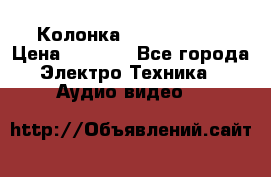 Колонка
Цена Все города
Электро Техника
Аудио видео

http://Объявлений.сайт